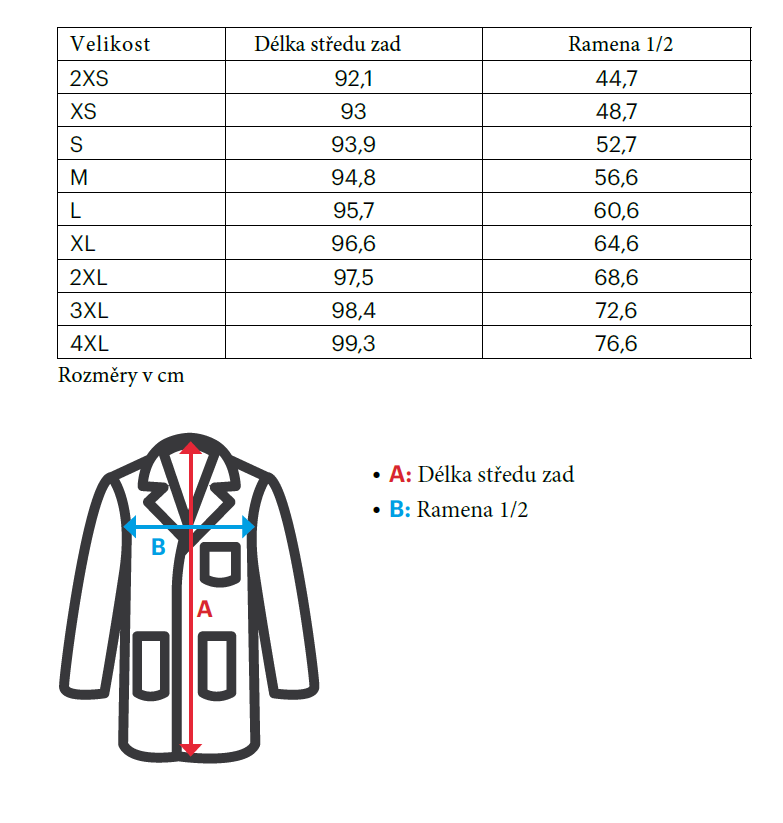 | Velikost | Délka středu zad | Ramena 1/2 |
|---|---|---|
| 2XS | 92,1 | 44,7 |
| XS | 93 | 48,7 |
| S | 93,9 | 52,7 |
| M | 94,8 | 56,6 |
| L | 95,7 | 60,6 |
| XL | 96,6 | 64,6 |
| 2XL | 97,5 | 68,6 |
| 3XL | 98,4 | 72,6 |
| 4XL | 99,3 | 76,6 |

Rozměry v cm

B

A

• A: Délka středu zad
• B: Ramena 1/2